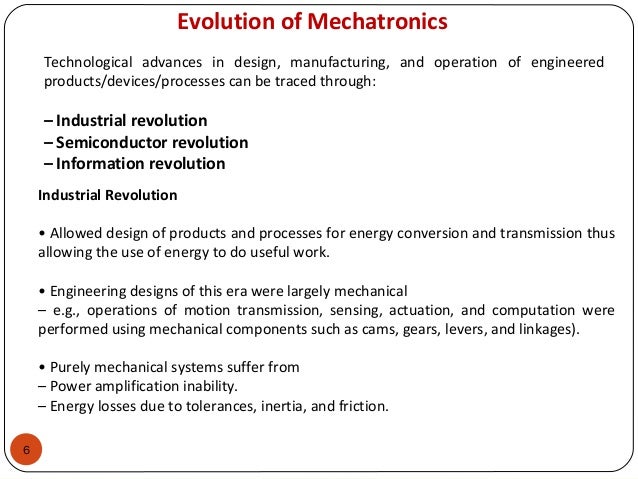 Evolution of Mechatronics

Technological advances in design, manufacturing, and operation of engineered products/devices/processes can be traced through:

– Industrial revolution
– Semiconductor revolution
– Information revolution

Industrial Revolution

• Allowed design of products and processes for energy conversion and transmission thus allowing the use of energy to do useful work.

• Engineering designs of this era were largely mechanical
– e.g., operations of motion transmission, sensing, actuation, and computation were performed using mechanical components such as cams, gears, levers, and linkages).

• Purely mechanical systems suffer from
– Power amplification inability.
– Energy losses due to tolerances, inertia, and friction.

6